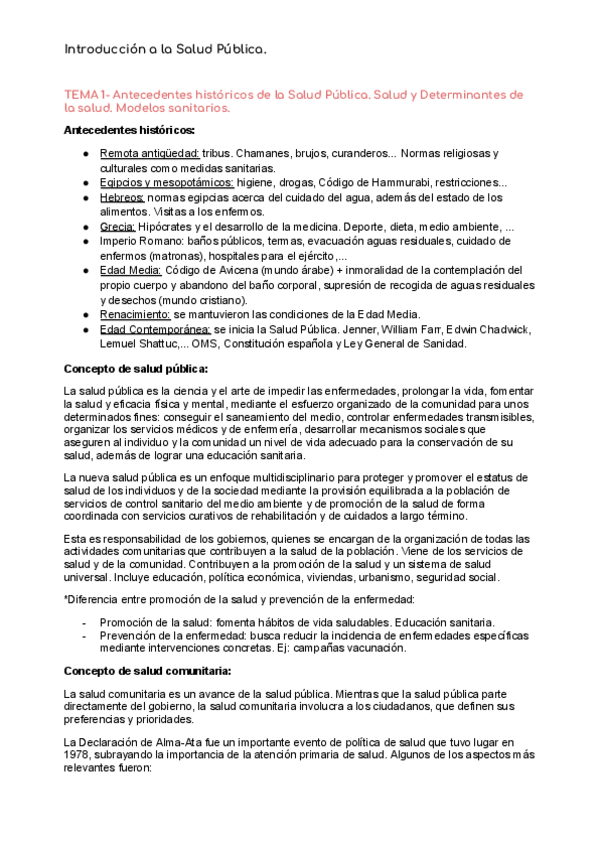 Introducción a la Salud Pública.

TEMA 1- Antecedentes históricos de la Salud Pública. Salud y Determinantes de la salud. Modelos sanitarios.

Antecedentes históricos:

- Remota antigüedad: tribus. Chamanes, brujos, curanderos... Normas religiosas y culturales como medidas sanitarias.
- Egipcios y mesopotámicos: higiene, drogas, Código de Hammurabi, restricciones...
- Hebreos: normas egipcias acerca del cuidado del agua, además del estado de los alimentos. Visitas a los enfermos.
- Grecia: Hipócrates y el desarrollo de la medicina. Deporte, dieta, medio ambiente, ...
- Imperio Romano: baños públicos, termas, evacuación aguas residuales, cuidado de enfermos (matronas), hospitales para el ejército,...
- Edad Media: Código de Avicena (mundo árabe) + inmoralidad de la contemplación del propio cuerpo y abandono del baño corporal, supresión de recogida de aguas residuales y desechos (mundo cristiano).
- Renacimiento: se mantuvieron las condiciones de la Edad Media.
- Edad Contemporánea: se inicia la Salud Pública. Jenner, William Farr, Edwin Chadwick, Lemuel Shattuc,... OMS, Constitución española y Ley General de Sanidad.

Concepto de salud pública:

La salud pública es la ciencia y el arte de impedir las enfermedades, prolongar la vida, fomentar la salud y eficacia física y mental, mediante el esfuerzo organizado de la comunidad para unos determinados fines: conseguir el saneamiento del medio, controlar enfermedades transmisibles, organizar los servicios médicos y de enfermería, desarrollar mecanismos sociales que aseguren al individuo y la comunidad un nivel de vida adecuado para la conservación de su salud, además de lograr una educación sanitaria.

La nueva salud pública es un enfoque multidisciplinario para proteger y promover el estatus de salud de los individuos y de la sociedad mediante la provisión equilibrada a la población de servicios de control sanitario del medio ambiente y de promoción de la salud de forma coordinada con servicios curativos de rehabilitación y de cuidados a largo término.

Esta es responsabilidad de los gobiernos, quienes se encargan de la organización de todas las actividades comunitarias que contribuyen a la salud de la población. Viene de los servicios de salud y de la comunidad. Contribuyen a la promoción de la salud y un sistema de salud universal. Incluye educación, política económica, viviendas, urbanismo, seguridad social.

*Diferencia entre promoción de la salud y prevención de la enfermedad:

- Promoción de la salud: fomenta hábitos de vida saludables. Educación sanitaria.
- Prevención de la enfermedad: busca reducir la incidencia de enfermedades específicas mediante intervenciones concretas. Ej: campañas vacunación.

Concepto de salud comunitaria:

La salud comunitaria es un avance de la salud pública. Mientras que la salud pública parte directamente del gobierno, la salud comunitaria involucra a los ciudadanos, que definen sus preferencias y prioridades.

La Declaración de Alma-Ata fue un importante evento de política de salud que tuvo lugar en 1978, subrayando la importancia de la atención primaria de salud. Algunos de los aspectos más relevantes fueron: